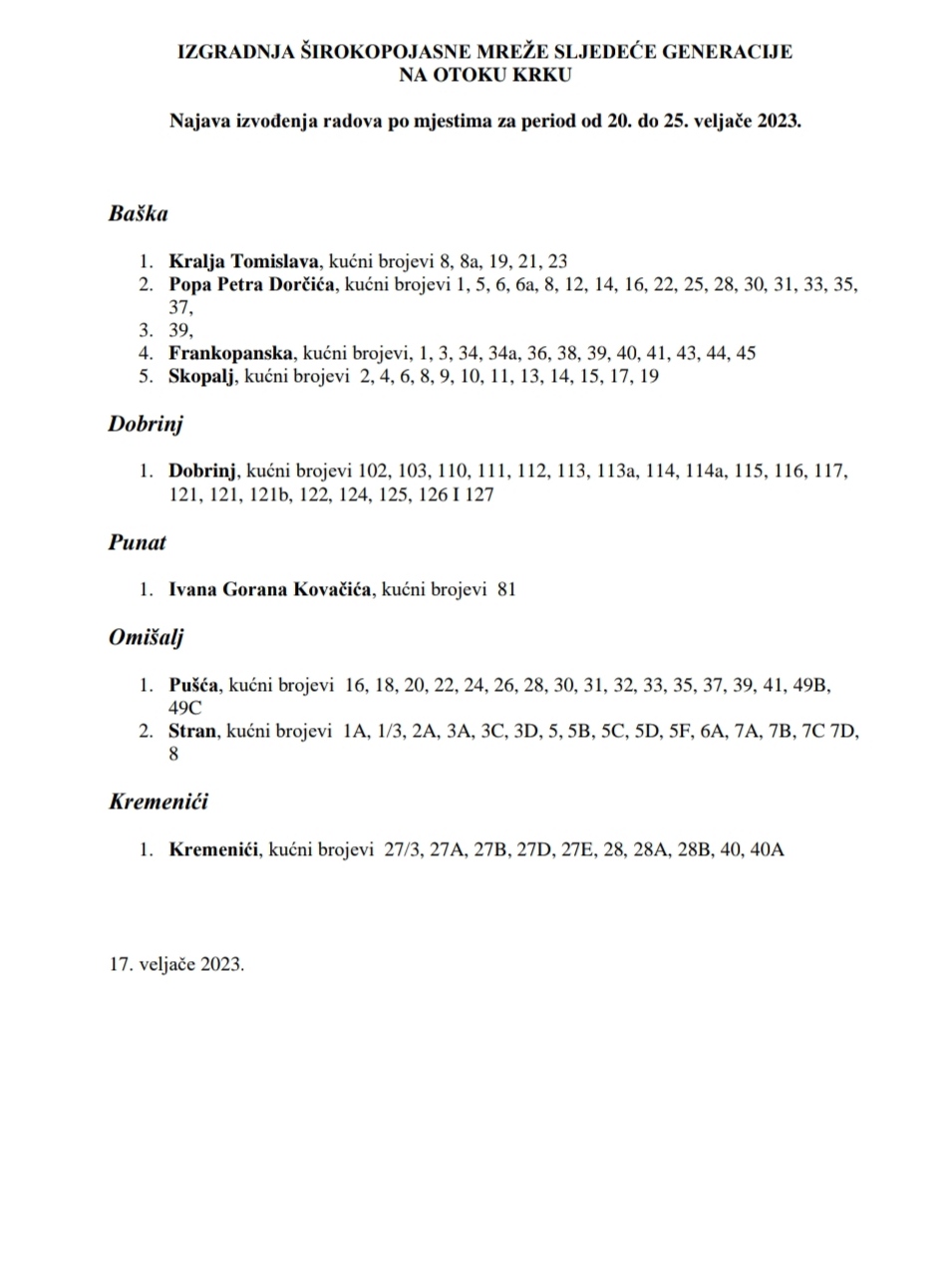 IZGRADNJA ŠIROKOPOJASNE MREŽE SLJEDEĆE GENERACIJE
NA OTOKU KRKU

Najava izvođenja radova po mjestima za period od 20. do 25. veljače 2023.

Baška

1. Kralja Tomislava, kućni brojevi 8, 8a, 19, 21, 23
2. Popa Petra Dorčića, kućni brojevi 1, 5, 6, 6a, 8, 12, 14, 16, 22, 25, 28, 30, 31, 33, 35, 37,
3. 39,
4. Frankopanska, kućni brojevi, 1, 3, 34, 34a, 36, 38, 39, 40, 41, 43, 44, 45
5. Skopalj, kućni brojevi 2, 4, 6, 8, 9, 10, 11, 13, 14, 15, 17, 19

Dobrinj

1. Dobrinj, kućni brojevi 102, 103, 110, 111, 112, 113, 113a, 114, 114a, 115, 116, 117, 121, 121, 121b, 122, 124, 125, 126 I 127

Punat

1. Ivana Gorana Kovačića, kućni brojevi 81

Omišalj

1. Pušća, kućni brojevi 16, 18, 20, 22, 24, 26, 28, 30, 31, 32, 33, 35, 37, 39, 41, 49B, 49C
2. Stran, kućni brojevi 1A, 1/3, 2A, 3A, 3C, 3D, 5, 5B, 5C, 5D, 5F, 6A, 7A, 7B, 7C 7D, 8

Kremenići

1. Kremenići, kućni brojevi 27/3, 27A, 27B, 27D, 27E, 28, 28A, 28B, 40, 40A

17. veljače 2023.